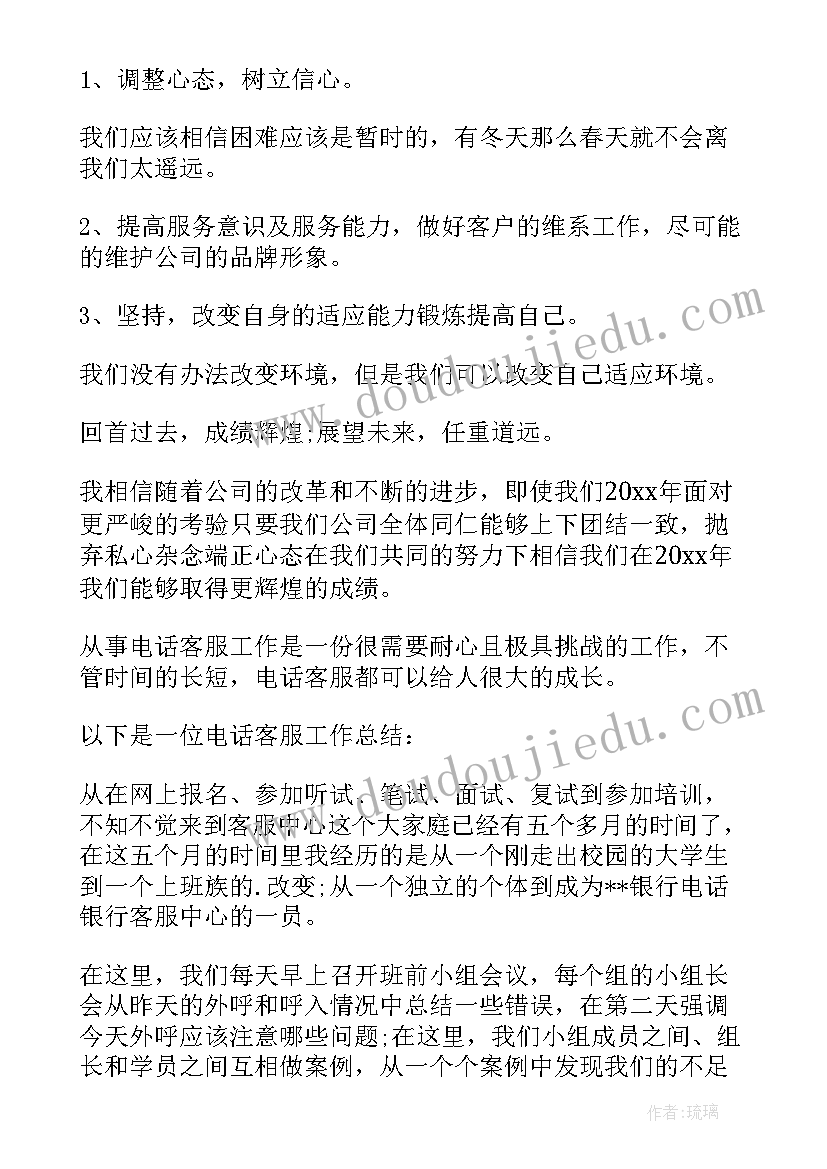 1、调整心态，树立信心。

我们应该相信困难应该是暂时的，有冬天那么春天就不会离我们太遥远。

2、提高服务意识及服务能力，做好客户的维系工作，尽可能的维护公司的品牌形象。

3、坚持，改变自身的适应能力锻炼提高自己。

我们没有办法改变环境，但是我们可以改变自己适应环境。

回首过去，成绩辉煌;展望未来，任重道远。

我相信随着公司的改革和不断的进步，即使我们20xx年面对更严峻的考验只要我们公司全体同仁能够上下团结一致，抛弃私心杂念端正心态在我们共同的努力下相信我们在20xx年我们能够取得更辉煌的成绩。

从事电话客服工作是一份很需要耐心且极具挑战的工作，不管时间的长短，电话客服都可以给人很大的成长。

以下是一位电话客服工作总结：

从在网上报名、参加听试、笔试、面试、复试到参加培训，不知不觉来到客服中心这个大家庭已经有五个多月的时间了，在这五个月的时间里我经历的是从一个刚走出校园的大学生到一个上班族的.改变;从一个独立的个体到成为**银行电话银行客服中心的一员。

在这里，我们每天早上召开班前小组会议，每个组的小组长会从昨天的外呼和呼入情况中总结一些错误，在第二天强调今天外呼应该注意哪些问题;在这里，我们小组成员之间、组长和学员之间互相做案例，从一个个案例中发现我们的不足

www.doudoujiedu.com
www.doudoujiedu.com

作者:琉璃